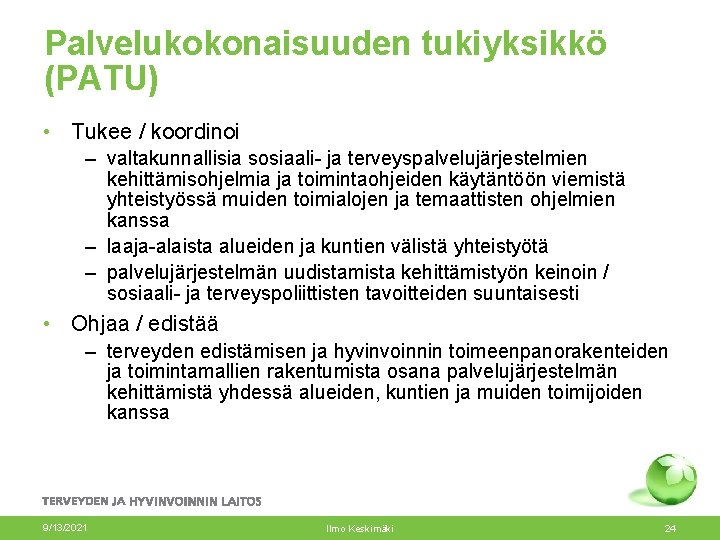 Palvelukokonaisuuden tukiyksikkö (PATU)

• Tukee / koordinoi
– valtakunnallisia sosiaali- ja terveyspalvelujärjestelmien kehittämisohjelmia ja toimintaohjeiden käytäntöön viemistä yhteistyössä muiden toimialojen ja temaattisten ohjelmien kanssa
– laaja-alaista alueiden ja kuntien välistä yhteistyötä
– palvelujärjestelmän uudistamista kehittämistyön keinoin / sosiaali- ja terveyspoliittisten tavoitteiden suuntaisesti

• Ohjaa / edistää
– terveyden edistämisen ja hyvinvoinnin toimeenpanorakenteiden ja toimintamallien rakentumista osana palvelujärjestelmän kehittämistä yhdessä alueiden, kuntien ja muiden toimijoiden kanssa

TERVEYDEN JA HYVINVOINNIN LAITOS

9/13/2021 Ilmo Keskimäki 24